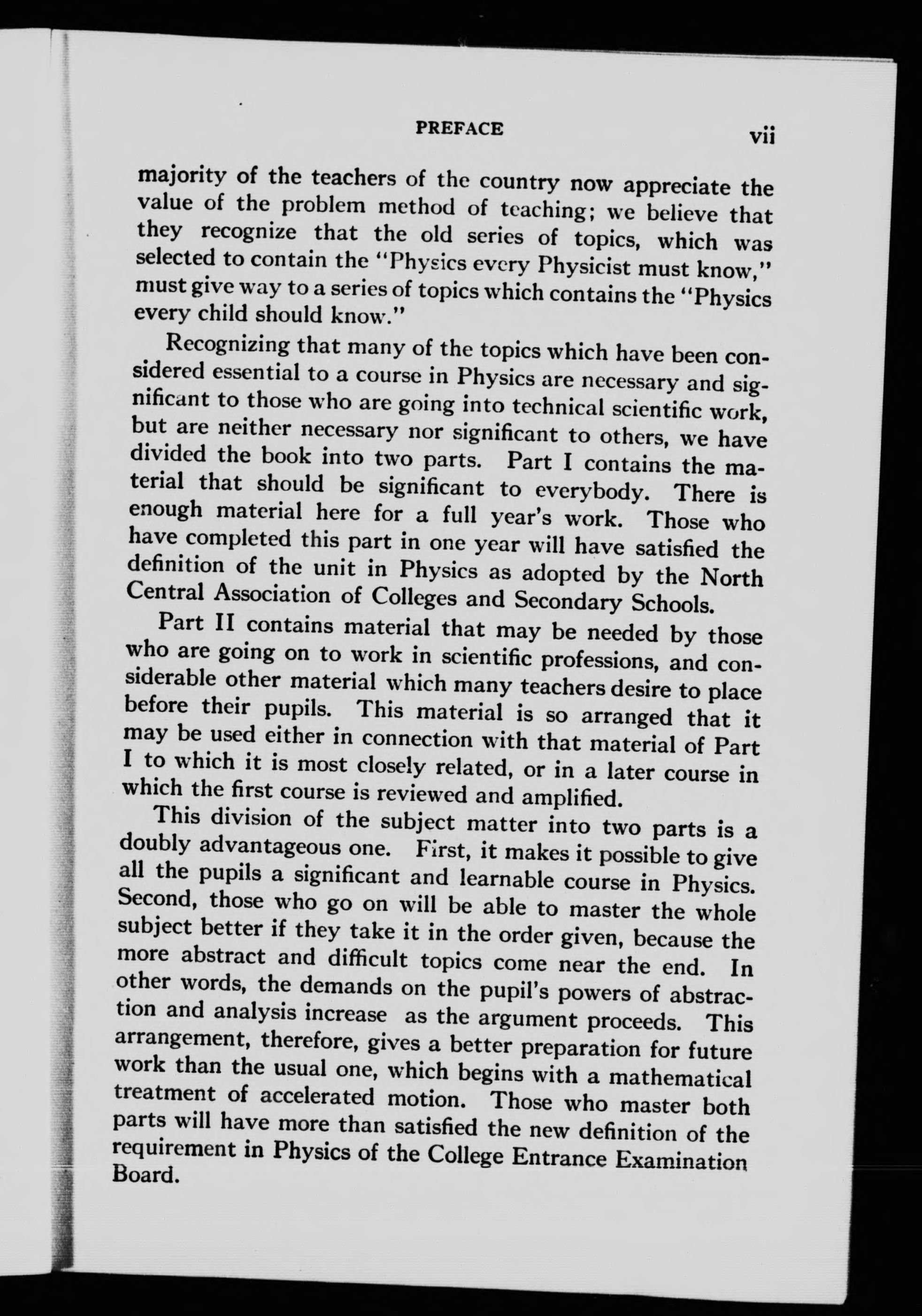 PREFACE vii

majority of the teachers of the country now appreciate the value of the problem method of teaching; we believe that they recognize that the old series of topics, which was selected to contain the "Physics every Physicist must know," must give way to a series of topics which contains the "Physics every child should know."

Recognizing that many of the topics which have been considered essential to a course in Physics are necessary and significant to those who are going into technical scientific work, but are neither necessary nor significant to others, we have divided the book into two parts. Part I contains the material that should be significant to everybody. There is enough material here for a full year's work. Those who have completed this part in one year will have satisfied the definition of the unit in Physics as adopted by the North Central Association of Colleges and Secondary Schools.

Part II contains material that may be needed by those who are going on to work in scientific professions, and considerable other material which many teachers desire to place before their pupils. This material is so arranged that it may be used either in connection with that material of Part I to which it is most closely related, or in a later course in which the first course is reviewed and amplified.

This division of the subject matter into two parts is a doubly advantageous one. First, it makes it possible to give all the pupils a significant and learnable course in Physics. Second, those who go on will be able to master the whole subject better if they take it in the order given, because the more abstract and difficult topics come near the end. In other words, the demands on the pupil's powers of abstraction and analysis increase as the argument proceeds. This arrangement, therefore, gives a better preparation for future work than the usual one, which begins with a mathematical treatment of accelerated motion. Those who master both parts will have more than satisfied the new definition of the requirement in Physics of the College Entrance Examination Board.